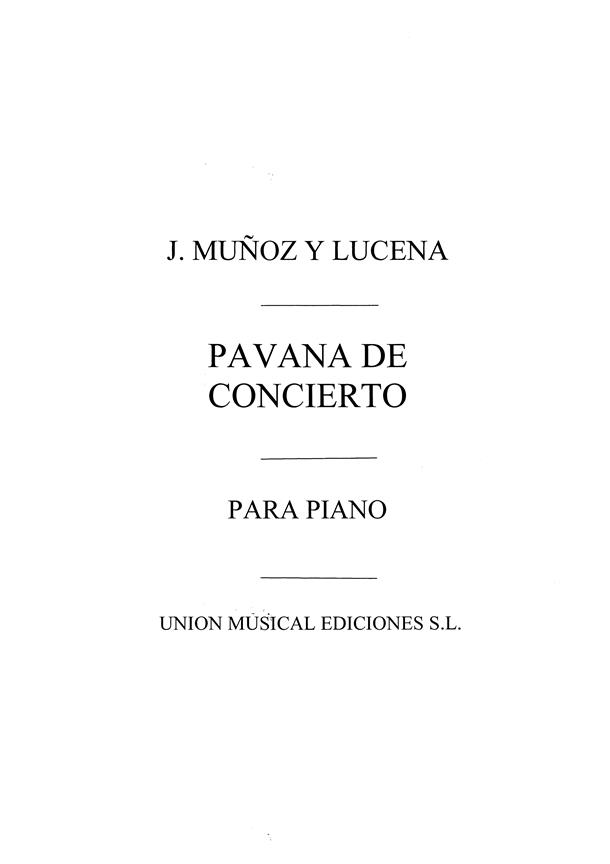 J. MUÑOZ Y LUCENA

PAVANA DE CONCIERTO

PARA PIANO

UNION MUSICAL EDICIONES S.L.